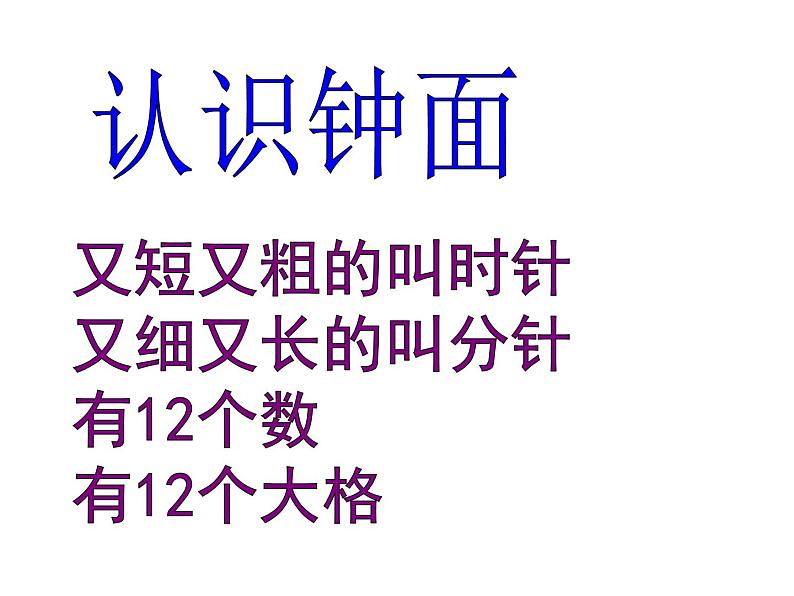 认识钟面

又短又粗的叫时针
又细又长的叫分针
有12个数
有12个大格